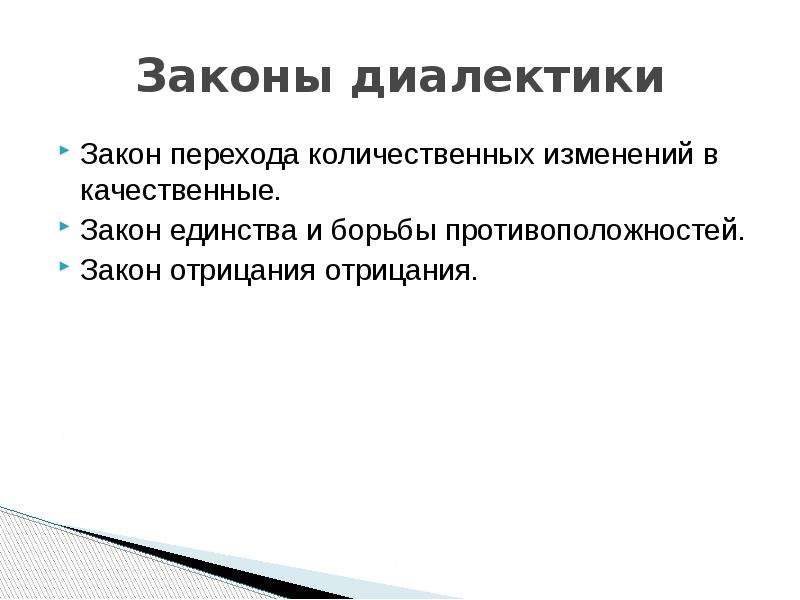 Законы диалектики

Закон перехода количественных изменений в качественные.

Закон единства и борьбы противоположностей.

Закон отрицания отрицания.